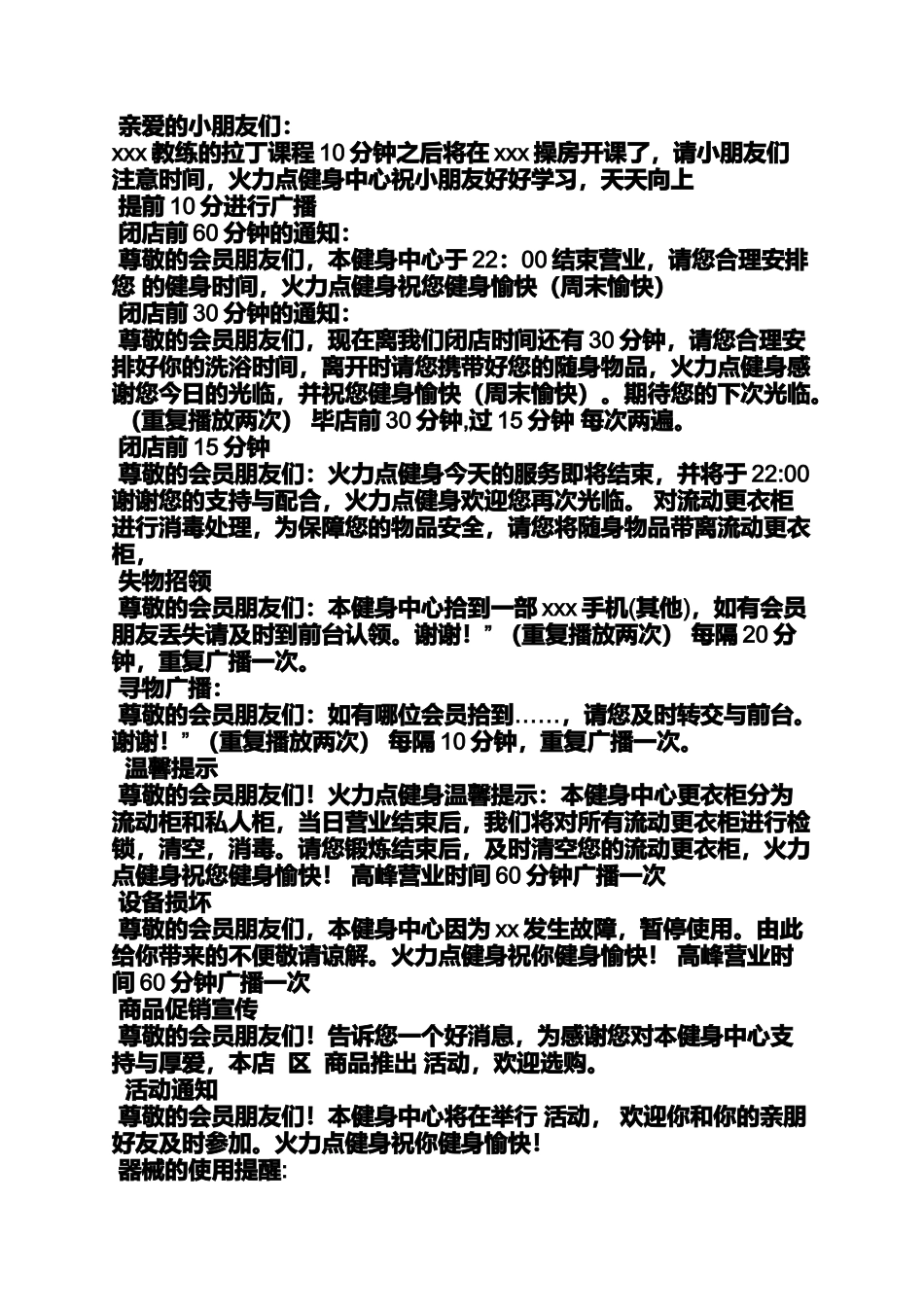 亲爱的小朋友们：
xxx 教练的拉丁课程 10 分钟之后将在 xxx 操房开课了，请小朋友们注意时间，火力点健身中心祝小朋友好好学习，天天向上
提前 10 分进行广播
闭店前 60 分钟的通知：
尊敬的会员朋友们，本健身中心于 22：00 结束营业，请您合理安排您 的健身时间，火力点健身祝您健身愉快（周末愉快）
闭店前 30 分钟的通知：
尊敬的会员朋友们，现在离我们闭店时间还有 30 分钟，请您合理安排好你的洗浴时间，离开时请您携带好您的随身物品，火力点健身感谢您今日的光临，并祝您健身愉快（周末愉快）。期待您的下次光临。（重复播放两次） 毕店前 30 分钟,过 15 分钟 每次两遍。
闭店前 15 分钟
尊敬的会员朋友们：火力点健身今天的服务即将结束，并将于 22:00 谢谢您的支持与配合，火力点健身欢迎您再次光临。 对流动更衣柜进行消毒处理，为保障您的物品安全，请您将随身物品带离流动更衣柜，
失物招领
尊敬的会员朋友们：本健身中心拾到一部 xxx 手机(其他)，如有会员朋友丢失请及时到前台认领。谢谢！”（重复播放两次） 每隔 20 分钟，重复广播一次。
寻物广播：
尊敬的会员朋友们：如有哪位会员拾到……，请您及时转交与前台。谢谢！”（重复播放两次） 每隔 10 分钟，重复广播一次。
温馨提示
尊敬的会员朋友们！火力点健身温馨提示：本健身中心更衣柜分为流动柜和私人柜，当日营业结束后，我们将对所有流动更衣柜进行检锁，清空，消毒。请您锻炼结束后，及时清空您的流动更衣柜，火力点健身祝您健身愉快！ 高峰营业时间 60 分钟广播一次
设备损坏
尊敬的会员朋友们，本健身中心因为 xx 发生故障，暂停使用。由此给你带来的不便敬请谅解。火力点健身祝你健身愉快！ 高峰营业时间 60 分钟广播一次
商品促销宣传
尊敬的会员朋友们！告诉您一个好消息，为感谢您对本健身中心支持与厚爱，本店 区 商品推出 活动，欢迎选购。
活动通知
尊敬的会员朋友们！本健身中心将在举行 活动， 欢迎你和你的亲朋好友及时参加。火力点健身祝你健身愉快！
器械的使用提醒: